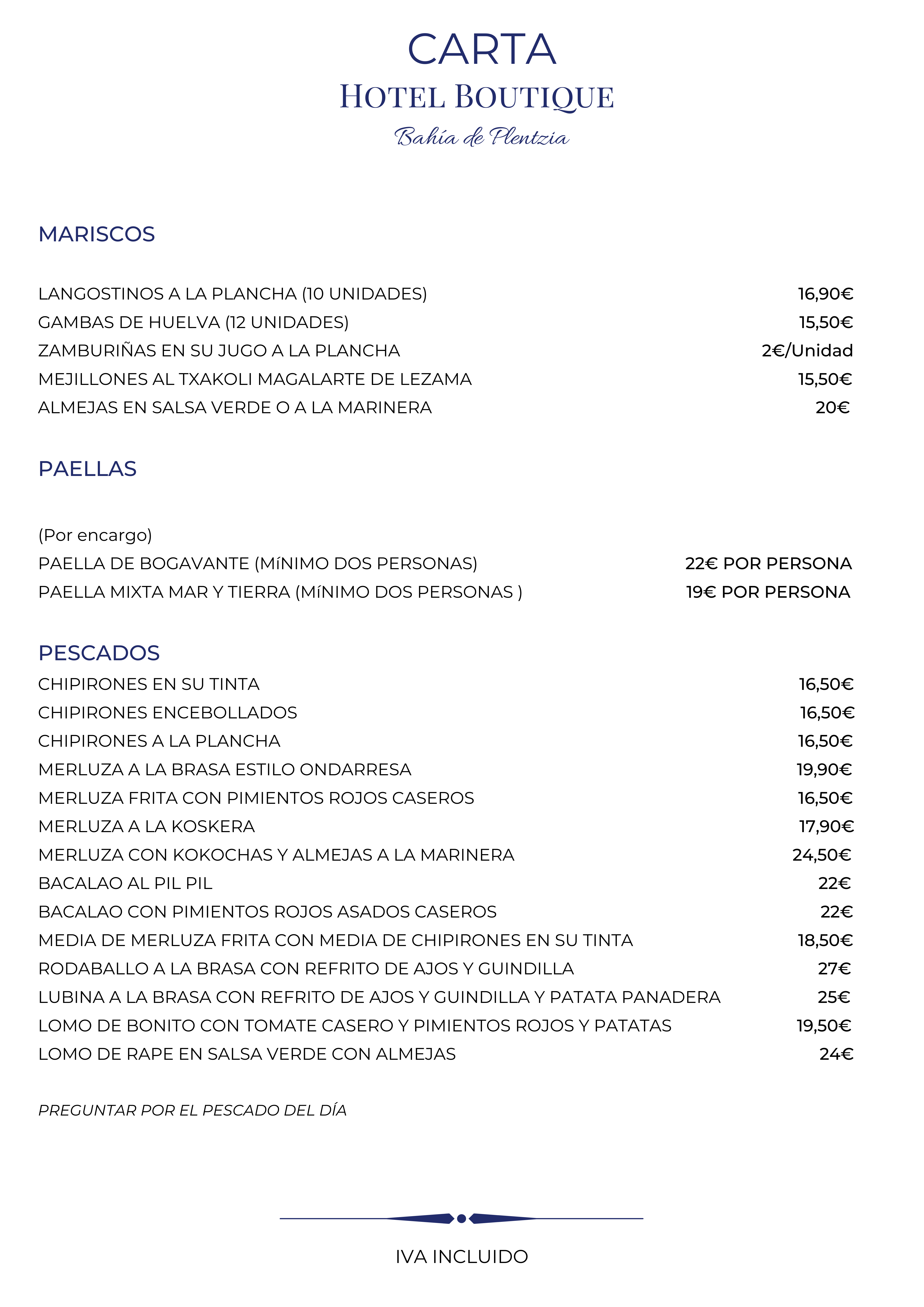 CARTA
HOTEL BOUTIQUE
Bahía de Plentzia

MARISCOS

LANGOSTINOS A LA PLANCHA (10 UNIDADES) 16,90€
GAMBAS DE HUELVA (12 UNIDADES) 15,50€
ZAMBURIÑAS EN SU JUGO A LA PLANCHA 2€/Unidad
MEJILLONES AL TXAKOLI MAGALARTE DE LEZAMA 15,50€
ALMEJAS EN SALSA VERDE O A LA MARINERA 20€

PAELLAS

(Por encargo)
PAELLA DE BOGAVANTE (MíNIMO DOS PERSONAS) 22€ POR PERSONA
PAELLA MIXTA MAR Y TIERRA (MíNIMO DOS PERSONAS ) 19€ POR PERSONA

PESCADOS
CHIPIRONES EN SU TINTA 16,50€
CHIPIRONES ENCEBOLLADOS 16,50€
CHIPIRONES A LA PLANCHA 16,50€
MERLUZA A LA BRASA ESTILO ONDARRESA 19,90€
MERLUZA FRITA CON PIMIENTOS ROJOS CASEROS 16,50€
MERLUZA A LA KOSKERA 17,90€
MERLUZA CON KOKOCHAS Y ALMEJAS A LA MARINERA 24,50€
BACALAO AL PIL PIL 22€
BACALAO CON PIMIENTOS ROJOS ASADOS CASEROS 22€
MEDIA DE MERLUZA FRITA CON MEDIA DE CHIPIRONES EN SU TINTA 18,50€
RODABALLO A LA BRASA CON REFRITO DE AJOS Y GUINDILLA 27€
LUBINA A LA BRASA CON REFRITO DE AJOS Y GUINDILLA Y PATATA PANADERA 25€
LOMO DE BONITO CON TOMATE CASERO Y PIMIENTOS ROJOS Y PATATAS 19,50€
LOMO DE RAPE EN SALSA VERDE CON ALMEJAS 24€

PREGUNTAR POR EL PESCADO DEL DÍA

IVA INCLUIDO